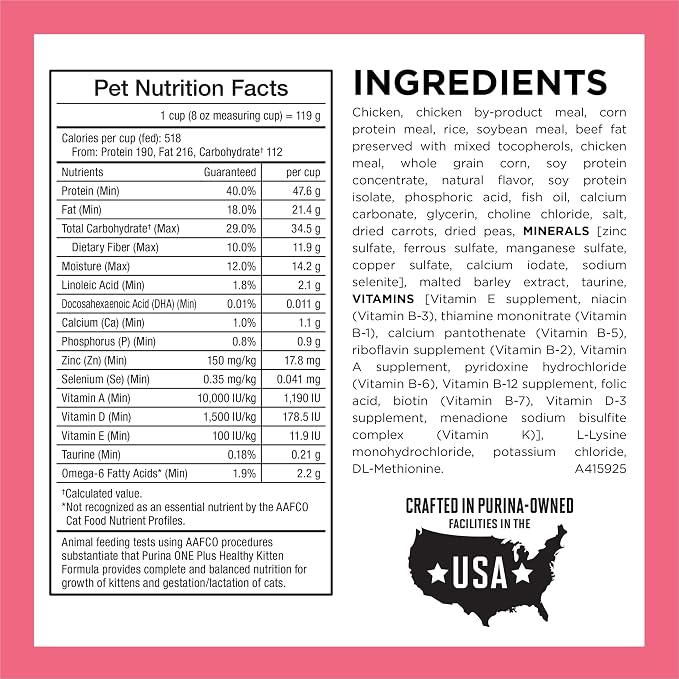 Pet Nutrition Facts

1 cup (8 oz measuring cup) = 119 g

Calories per cup (fed): 518
From: Protein 190, Fat 216, Carbohydrate† 112

| Nutrients | Guaranteed | per cup |
|---|---|---|
| Protein (Min) | 40.0% | 47.6 g |
| Fat (Min) | 18.0% | 21.4 g |
| Total Carbohydrate† (Max) | 29.0% | 34.5 g |
| Dietary Fiber (Max) | 10.0% | 11.9 g |
| Moisture (Max) | 12.0% | 14.2 g |
| Linoleic Acid (Min) | 1.8% | 2.1 g |
| Docosahexaenoic Acid (DHA) (Min) | 0.01% | 0.011 g |
| Calcium (Ca) (Min) | 1.0% | 1.1 g |
| Phosphorus (P) (Min) | 0.8% | 0.9 g |
| Zinc (Zn) (Min) | 150 mg/kg | 17.8 mg |
| Selenium (Se) (Min) | 0.35 mg/kg | 0.041 mg |
| Vitamin A (Min) | 10,000 IU/kg | 1,190 IU |
| Vitamin D (Min) | 1,500 IU/kg | 178.5 IU |
| Vitamin E (Min) | 100 IU/kg | 11.9 IU |
| Taurine (Min) | 0.18% | 0.21 g |
| Omega-6 Fatty Acids* (Min) | 1.9% | 2.2 g |

†Calculated value.
*Not recognized as an essential nutrient by the AAFCO Cat Food Nutrient Profiles.

Animal feeding tests using AAFCO procedures substantiate that Purina ONE Plus Healthy Kitten Formula provides complete and balanced nutrition for growth of kittens and gestation/lactation of cats.

INGREDIENTS

Chicken, chicken by-product meal, corn protein meal, rice, soybean meal, beef fat preserved with mixed tocopherols, chicken meal, whole grain corn, soy protein concentrate, natural flavor, soy protein isolate, phosphoric acid, fish oil, calcium carbonate, glycerin, choline chloride, salt, dried carrots, dried peas, MINERALS [zinc sulfate, ferrous sulfate, manganese sulfate, copper sulfate, calcium iodate, sodium selenite], malted barley extract, taurine, VITAMINS [Vitamin E supplement, niacin (Vitamin B-3), thiamine mononitrate (Vitamin B-1), calcium pantothenate (Vitamin B-5), riboflavin supplement (Vitamin B-2), Vitamin A supplement, pyridoxine hydrochloride (Vitamin B-6), Vitamin B-12 supplement, folic acid, biotin (Vitamin B-7), Vitamin D-3 supplement, menadione sodium bisulfite complex (Vitamin K)], L-Lysine monohydrochloride, potassium chloride, DL-Methionine. A415925

CRAFTED IN PURINA-OWNED FACILITIES IN THE USA